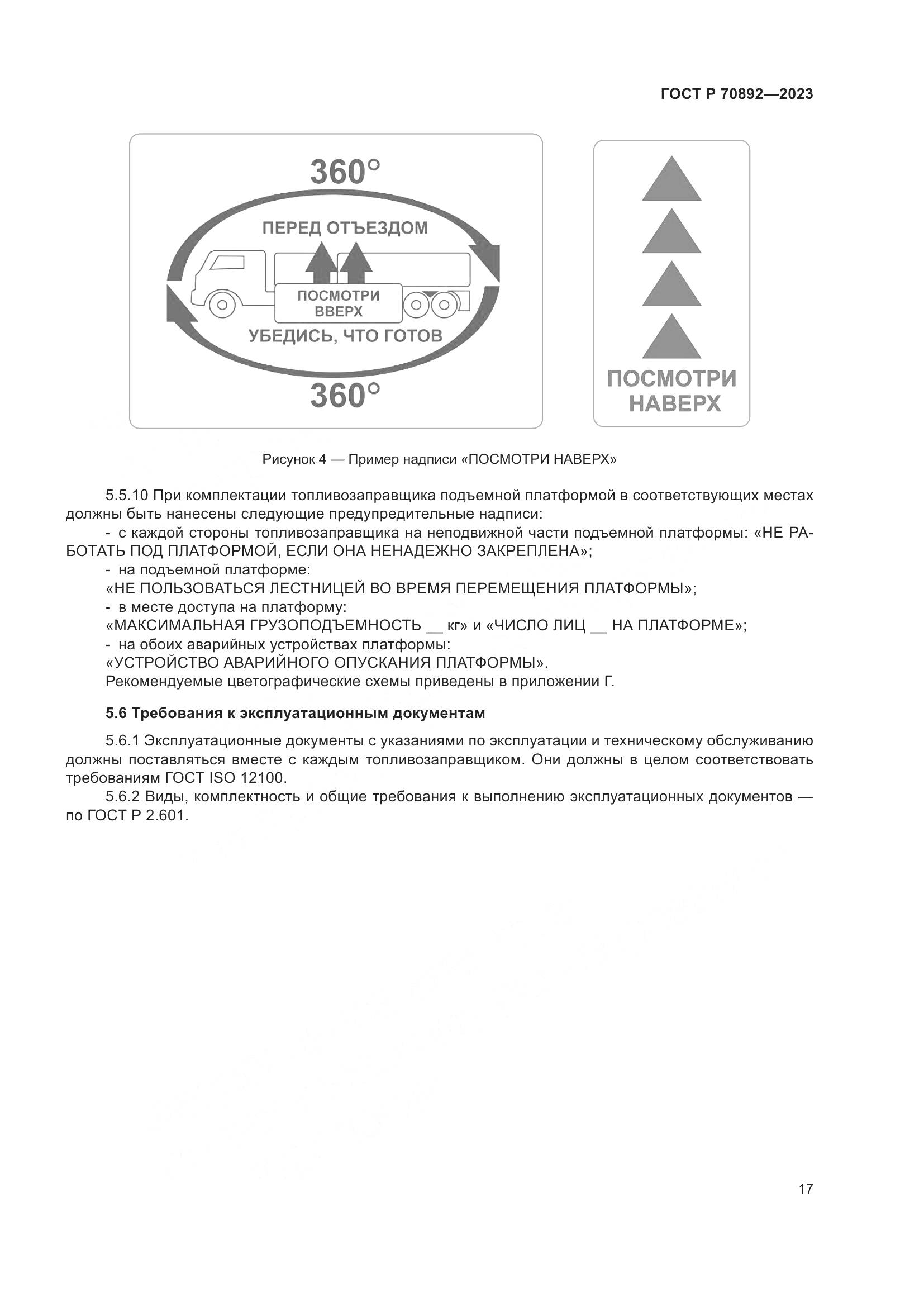 ГОСТ Р 70892—2023

360°

ПЕРЕД ОТЪЕЗДОМ

ПОСМОТРИ ВВЕРХ

УБЕДИСЬ, ЧТО ГОТОВ

360°

ПОСМОТРИ НАВЕРХ

Рисунок 4 — Пример надписи «ПОСМОТРИ НАВЕРХ»

5.5.10 При комплектации топливозаправщика подъемной платформой в соответствующих местах должны быть нанесены следующие предупредительные надписи:

- с каждой стороны топливозаправщика на неподвижной части подъемной платформы: «НЕ РАБОТАТЬ ПОД ПЛАТФОРМОЙ, ЕСЛИ ОНА НЕНАДЕЖНО ЗАКРЕПЛЕНА»;

- на подъемной платформе:

«НЕ ПОЛЬЗОВАТЬСЯ ЛЕСТНИЦЕЙ ВО ВРЕМЯ ПЕРЕМЕЩЕНИЯ ПЛАТФОРМЫ»;

- в месте доступа на платформу:

«МАКСИМАЛЬНАЯ ГРУЗОПОДЪЕМНОСТЬ __ кг» и «ЧИСЛО ЛИЦ __ НА ПЛАТФОРМЕ»;

- на обоих аварийных устройствах платформы:

«УСТРОЙСТВО АВАРИЙНОГО ОПУСКАНИЯ ПЛАТФОРМЫ».

Рекомендуемые цветографические схемы приведены в приложении Г.

5.6 Требования к эксплуатационным документам

5.6.1 Эксплуатационные документы с указаниями по эксплуатации и техническому обслуживанию должны поставляться вместе с каждым топливозаправщиком. Они должны в целом соответствовать требованиям ГОСТ ISO 12100.

5.6.2 Виды, комплектность и общие требования к выполнению эксплуатационных документов — по ГОСТ Р 2.601.

17